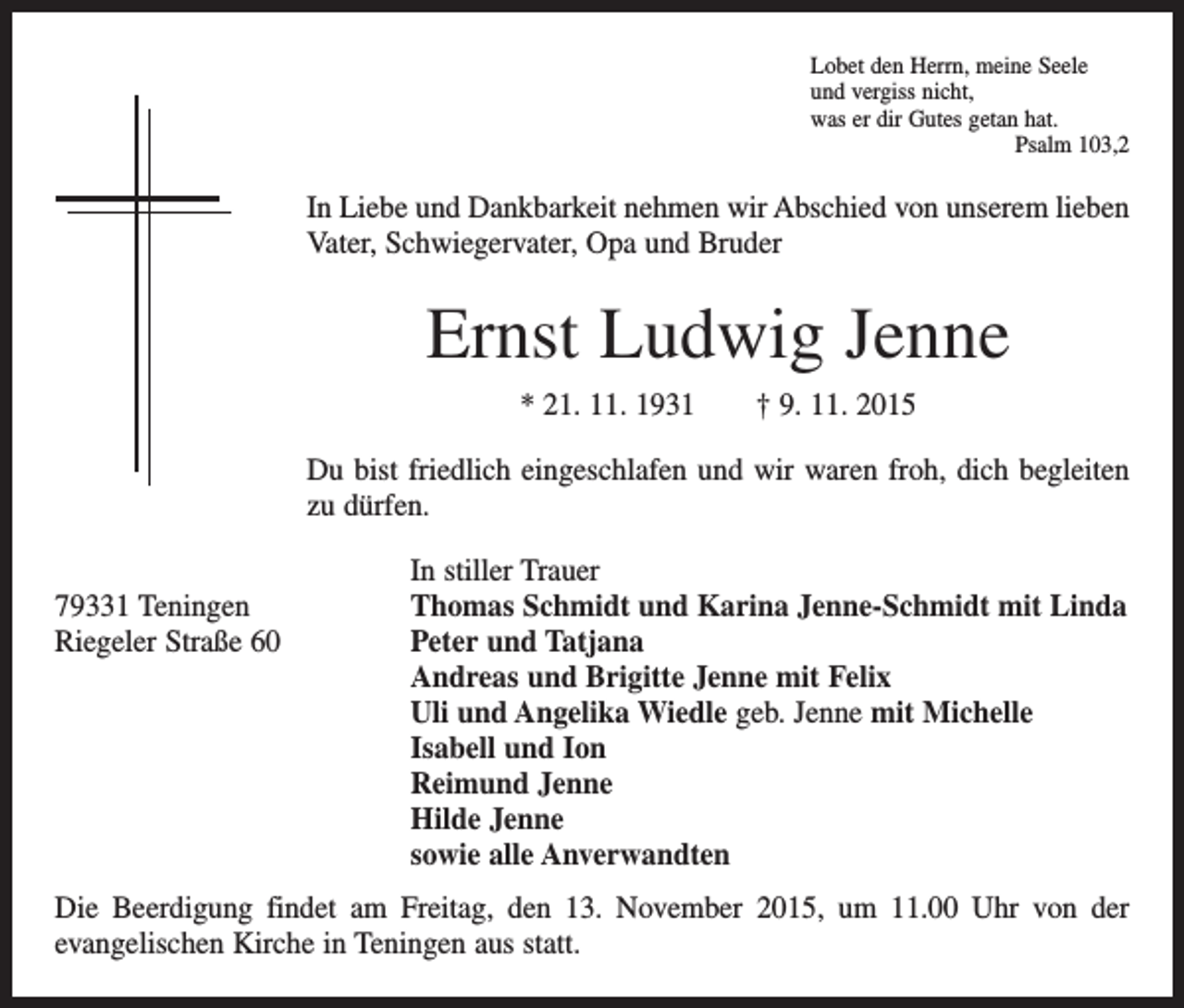 Lobet den Herrn, meine Seele
und vergiss nicht,
was er dir Gutes getan hat.
Psalm 103,2

In Liebe und Dankbarkeit nehmen wir Abschied von unserem lieben Vater, Schwiegervater, Opa und Bruder

Ernst Ludwig Jenne

* 21. 11. 1931 † 9. 11. 2015

Du bist friedlich eingeschlafen und wir waren froh, dich begleiten zu dürfen.

79331 Teningen
Riegeler Straße 60

In stiller Trauer
Thomas Schmidt und Karina Jenne-Schmidt mit Linda
Peter und Tatjana
Andreas und Brigitte Jenne mit Felix
Uli und Angelika Wiedle geb. Jenne mit Michelle
Isabell und Ion
Reimund Jenne
Hilde Jenne
sowie alle Anverwandten

Die Beerdigung findet am Freitag, den 13. November 2015, um 11.00 Uhr von der evangelischen Kirche in Teningen aus statt.